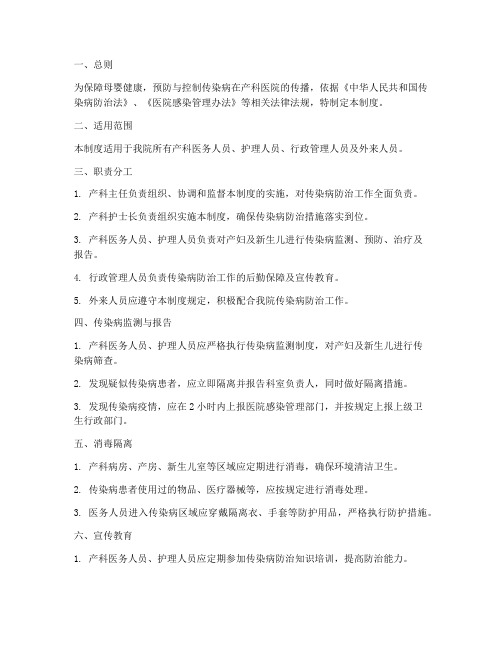 一、总则

为保障母婴健康，预防与控制传染病在产科医院的传播，依据《中华人民共和国传染病防治法》、《医院感染管理办法》等相关法律法规，特制定本制度。

二、适用范围

本制度适用于我院所有产科医务人员、护理人员、行政管理人员及外来人员。

三、职责分工

1. 产科主任负责组织、协调和监督本制度的实施，对传染病防治工作全面负责。

2. 产科护士长负责组织实施本制度，确保传染病防治措施落实到位。

3. 产科医务人员、护理人员负责对产妇及新生儿进行传染病监测、预防、治疗及报告。

4. 行政管理人员负责传染病防治工作的后勤保障及宣传教育。

5. 外来人员应遵守本制度规定，积极配合我院传染病防治工作。

四、传染病监测与报告

1. 产科医务人员、护理人员应严格执行传染病监测制度，对产妇及新生儿进行传染病筛查。

2. 发现疑似传染病患者，应立即隔离并报告科室负责人，同时做好隔离措施。

3. 发现传染病疫情，应在 2 小时内上报医院感染管理部门，并按规定上报上级卫生行政部门。

五、消毒隔离

1. 产科病房、产房、新生儿室等区域应定期进行消毒，确保环境清洁卫生。

2. 传染病患者使用过的物品、医疗器械等，应按规定进行消毒处理。

3. 医务人员进入传染病区域应穿戴隔离衣、手套等防护用品，严格执行防护措施。

六、宣传教育

1. 产科医务人员、护理人员应定期参加传染病防治知识培训，提高防治能力。